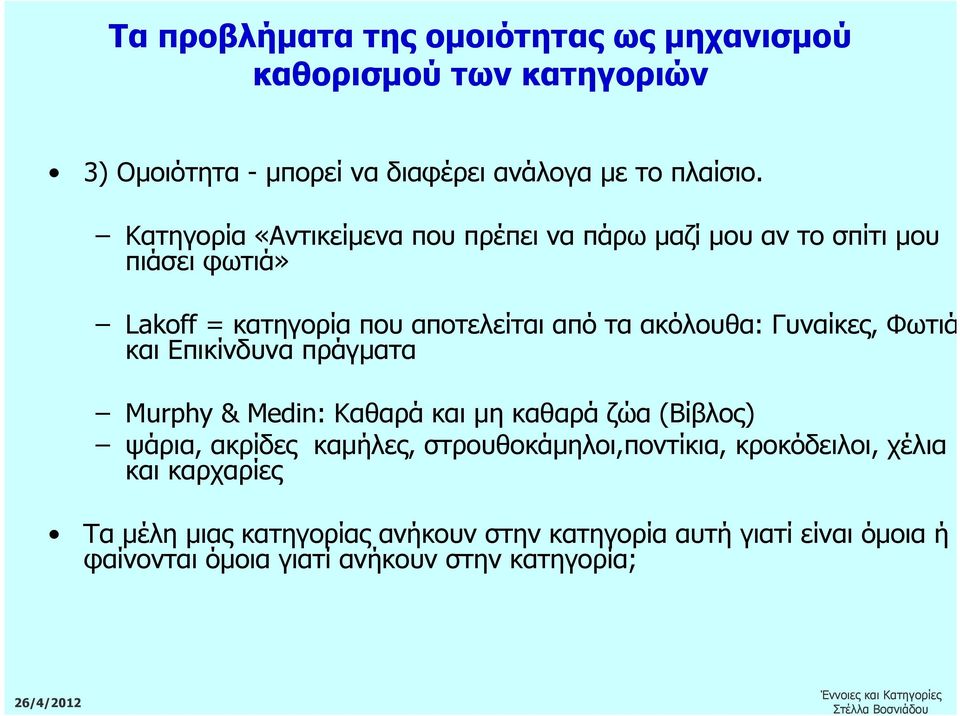 Τα προβλήματα της ομοιότητας ως μηχανισμού καθορισμού των κατηγοριών

• 3) Ομοιότητα - μπορεί να διαφέρει ανάλογα με το πλαίσιο.

– Κατηγορία «Αντικείμενα που πρέπει να πάρω μαζί μου αν το σπίτι μου πιάσει φωτιά»

– Lakoff = κατηγορία που αποτελείται από τα ακόλουθα: Γυναίκες, Φωτιά και Επικίνδυνα πράγματα

– Murphy & Medin: Καθαρά και μη καθαρά ζώα (Βίβλος)
– ψάρια, ακρίδες καμήλες, στρουθοκάμηλοι,ποντίκια, κροκόδειλοι, χέλια και καρχαρίες

• Τα μέλη μιας κατηγορίας ανήκουν στην κατηγορία αυτή γιατί είναι όμοια ή φαίνονται όμοια γιατί ανήκουν στην κατηγορία;

26/4/2012

Έννοιες και Κατηγορίες
Στέλλα Βοσνιάδου